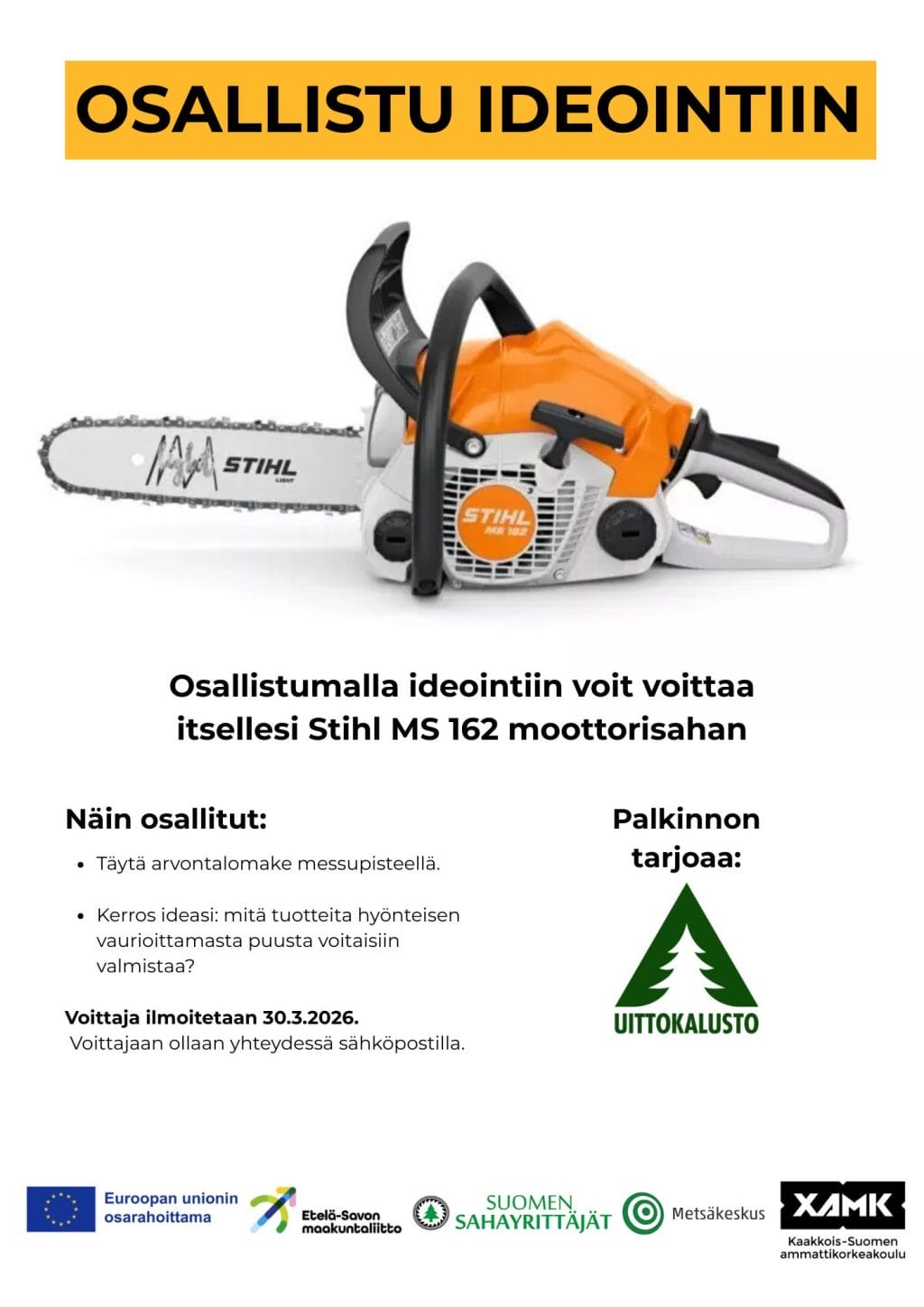 OSALLISTU IDEOINTIIN

STIHL

STIHL MS 162

Osallistumalla ideointiin voit voittaa itsellesi Stihl MS 162 moottorisahan

Näin osallitut:

• Täytä arvontalomake messupisteellä.

• Kerros ideasi: mitä tuotteita hyönteisen vaurioittamasta puusta voitaisiin valmistaa?

Voittaja ilmoitetaan 30.3.2026.
Voittajaan ollaan yhteydessä sähköpostilla.

Palkinnon tarjoaa:

UITTOKALUSTO

Euroopan unionin osarahoittama

Etelä-Savon maakuntaliitto

SUOMEN SAHAYRITTÄJÄT

Metsäkeskus

XAMK
Kaakkois-Suomen ammattikorkeakoulu